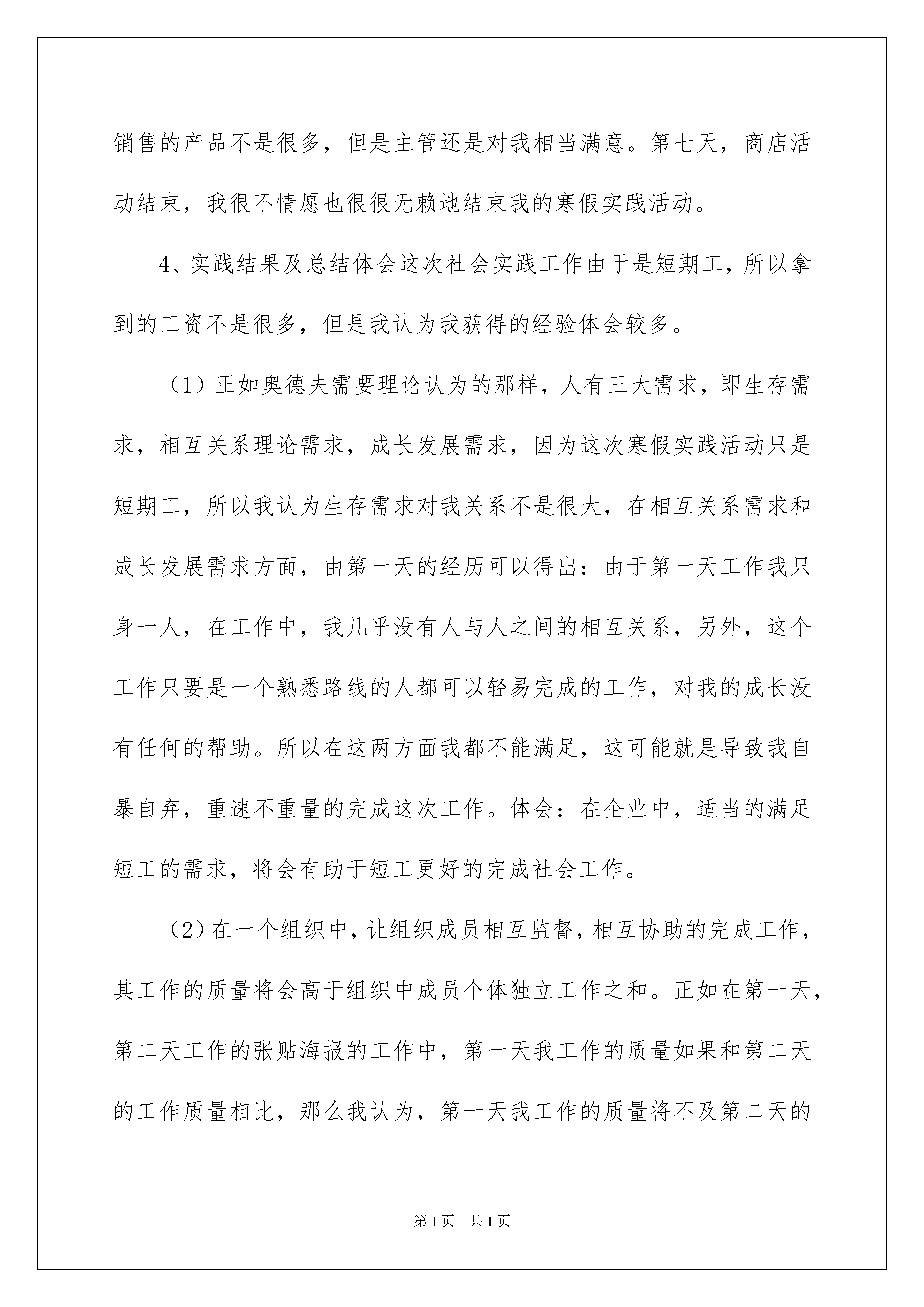 销售的产品不是很多，但是主管还是对我相当满意。第七天，商店活动结束，我很不情愿也很很无赖地结束我的寒假实践活动。

4、实践结果及总结体会这次社会实践工作由于是短期工，所以拿到的工资不是很多，但是我认为我获得的经验体会较多。

（1）正如奥德夫需要理论认为的那样，人有三大需求，即生存需求，相互关系理论需求，成长发展需求，因为这次寒假实践活动只是短期工，所以我认为生存需求对我关系不是很大，在相互关系需求和成长发展需求方面，由第一天的经历可以得出：由于第一天工作我只身一人，在工作中，我几乎没有人与人之间的相互关系，另外，这个工作只要是一个熟悉路线的人都可以轻易完成的工作，对我的成长没有任何的帮助。所以在这两方面我都不能满足，这可能就是导致我自暴自弃，重速不重量的完成这次工作。体会：在企业中，适当的满足短工的需求，将会有助于短工更好的完成社会工作。

（2）在一个组织中，让组织成员相互监督，相互协助的完成工作，其工作的质量将会高于组织中成员个体独立工作之和。正如在第一天，第二天工作的张贴海报的工作中，第一天我工作的质量如果和第二天的工作质量相比，那么我认为，第一天我工作的质量将不及第二天的

第1页　共1页